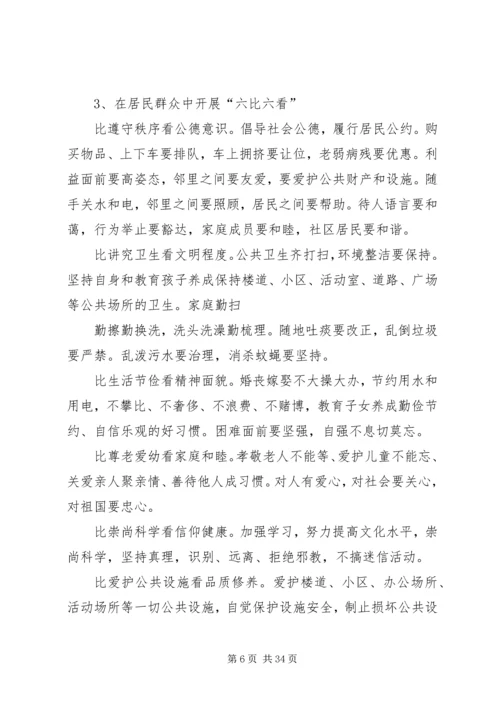 3、在居民群众中开展“六比六看”

比遵守秩序看公德意识。倡导社会公德，履行居民公约。购买物品、上下车要排队，车上拥挤要让位，老弱病残要优惠。利益面前要高姿态，邻里之间要友爱，要爱护公共财产和设施。随手关水和电，邻里之间要照顾，居民之间要帮助。待人语言要和蔼，行为举止要豁达，家庭成员要和睦，社区居民要和谐。

比讲究卫生看文明程度。公共卫生齐打扫，环境整洁要保持。坚持自身和教育孩子养成保持楼道、小区、活动室、道路、广场等公共场所的卫生。家庭勤扫

勤擦勤换洗，洗头洗澡勤梳理。随地吐痰要改正，乱倒垃圾要严禁。乱泼污水要治理，消杀蚊蝇要坚持。

比生活节俭看精神面貌。婚丧嫁娶不大操大办，节约用水和用电，不攀比、不奢侈、不浪费、不赌博，教育子女养成勤俭节约、自信乐观的好习惯。困难面前要坚强，自强不息切莫忘。

比尊老爱幼看家庭和睦。孝敬老人不能等、爱护儿童不能忘、关爱亲人聚亲情、善待他人成习惯。对人有爱心，对社会要关心，对祖国要忠心。

比崇尚科学看信仰健康。加强学习，努力提高文化水平，崇尚科学，坚持真理，识别、远离、拒绝邪教，不搞迷信活动。

比爱护公共设施看品质修养。爱护楼道、小区、办公场所、活动场所等一切公共设施，自觉保护设施安全，制止损坏公共设

第 6 页 共 34 页